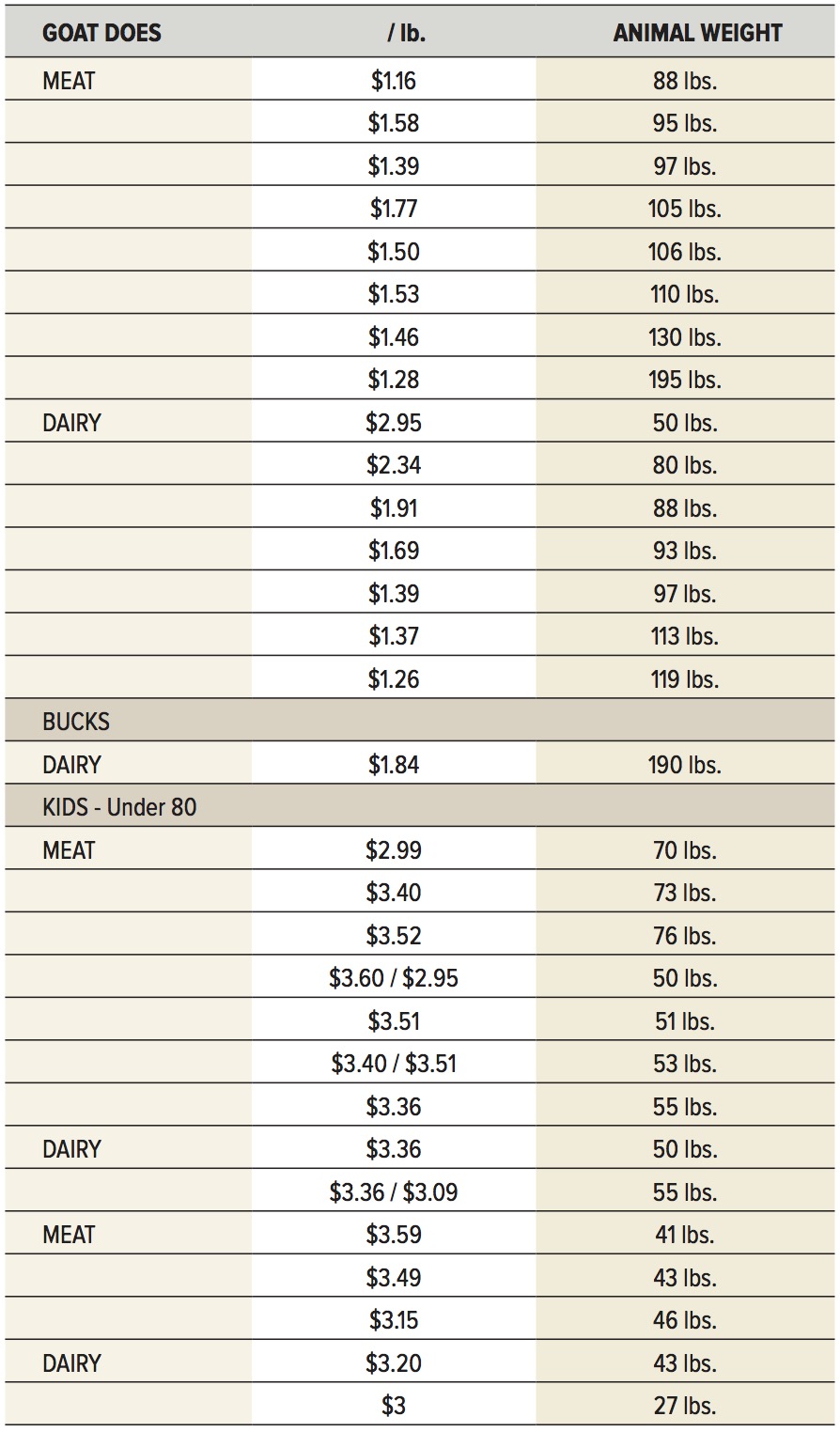 | GOAT DOES | / lb. | ANIMAL WEIGHT |
|---|---|---|
| MEAT | $1.16 | 88 lbs. |
| | $1.58 | 95 lbs. |
| | $1.39 | 97 lbs. |
| | $1.77 | 105 lbs. |
| | $1.50 | 106 lbs. |
| | $1.53 | 110 lbs. |
| | $1.46 | 130 lbs. |
| | $1.28 | 195 lbs. |
| DAIRY | $2.95 | 50 lbs. |
| | $2.34 | 80 lbs. |
| | $1.91 | 88 lbs. |
| | $1.69 | 93 lbs. |
| | $1.39 | 97 lbs. |
| | $1.37 | 113 lbs. |
| | $1.26 | 119 lbs. |
| BUCKS | | |
| DAIRY | $1.84 | 190 lbs. |
| KIDS - Under 80 | | |
| MEAT | $2.99 | 70 lbs. |
| | $3.40 | 73 lbs. |
| | $3.52 | 76 lbs. |
| | $3.60 / $2.95 | 50 lbs. |
| | $3.51 | 51 lbs. |
| | $3.40 / $3.51 | 53 lbs. |
| | $3.36 | 55 lbs. |
| DAIRY | $3.36 | 50 lbs. |
| | $3.36 / $3.09 | 55 lbs. |
| MEAT | $3.59 | 41 lbs. |
| | $3.49 | 43 lbs. |
| | $3.15 | 46 lbs. |
| DAIRY | $3.20 | 43 lbs. |
| | $3 | 27 lbs. |